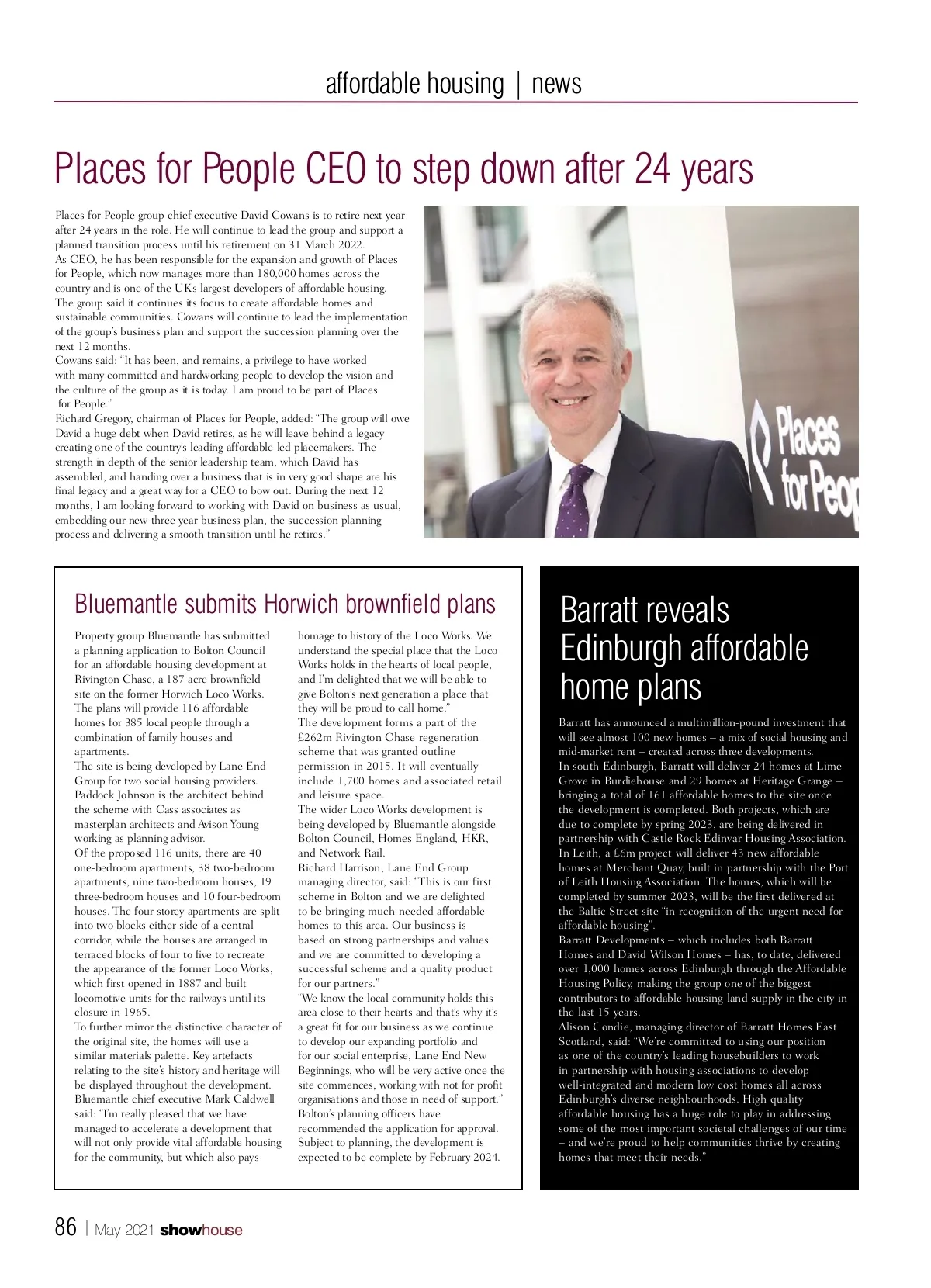 affordable housing | news

Places for People CEO to step down after 24 years

Places for People group chief executive David Cowans is to retire next year after 24 years in the role. He will continue to lead the group and support a planned transition process until his retirement on 31 March 2022.
As CEO, he has been responsible for the expansion and growth of Places for People, which now manages more than 180,000 homes across the country and is one of the UK's largest developers of affordable housing.
The group said it continues its focus to create affordable homes and sustainable communities. Cowans will continue to lead the implementation of the group's business plan and support the succession planning over the next 12 months.
Cowans said: "It has been, and remains, a privilege to have worked with many committed and hardworking people to develop the vision and the culture of the group as it is today. I am proud to be part of Places for People."
Richard Gregory, chairman of Places for People, added: "The group will owe David a huge debt when David retires, as he will leave behind a legacy creating one of the country's leading affordable-led placemakers. The strength in depth of the senior leadership team, which David has assembled, and handing over a business that is in very good shape are his final legacy and a great way for a CEO to bow out. During the next 12 months, I am looking forward to working with David on business as usual, embedding our new three-year business plan, the succession planning process and delivering a smooth transition until he retires."

Places for Peop

Bluemantle submits Horwich brownfield plans

Property group Bluemantle has submitted a planning application to Bolton Council for an affordable housing development at Rivington Chase, a 187-acre brownfield site on the former Horwich Loco Works.
The plans will provide 116 affordable homes for 385 local people through a combination of family houses and apartments.
The site is being developed by Lane End Group for two social housing providers. Paddock Johnson is the architect behind the scheme with Cass associates as masterplan architects and Avison Young working as planning advisor.
Of the proposed 116 units, there are 40 one-bedroom apartments, 38 two-bedroom apartments, nine two-bedroom houses, 19 three-bedroom houses and 10 four-bedroom houses. The four-storey apartments are split into two blocks either side of a central corridor, while the houses are arranged in terraced blocks of four to five to recreate the appearance of the former Loco Works, which first opened in 1887 and built locomotive units for the railways until its closure in 1965.
To further mirror the distinctive character of the original site, the homes will use a similar materials palette. Key artefacts relating to the site's history and heritage will be displayed throughout the development.
Bluemantle chief executive Mark Caldwell said: "I'm really pleased that we have managed to accelerate a development that will not only provide vital affordable housing for the community, but which also pays homage to history of the Loco Works. We understand the special place that the Loco Works holds in the hearts of local people, and I'm delighted that we will be able to give Bolton's next generation a place that they will be proud to call home."
The development forms a part of the £262m Rivington Chase regeneration scheme that was granted outline permission in 2015. It will eventually include 1,700 homes and associated retail and leisure space.
The wider Loco Works development is being developed by Bluemantle alongside Bolton Council, Homes England, HKR, and Network Rail.
Richard Harrison, Lane End Group managing director, said: "This is our first scheme in Bolton and we are delighted to be bringing much-needed affordable homes to this area. Our business is based on strong partnerships and values and we are committed to developing a successful scheme and a quality product for our partners."
"We know the local community holds this area close to their hearts and that's why it's a great fit for our business as we continue to develop our expanding portfolio and for our social enterprise, Lane End New Beginnings, who will be very active once the site commences, working with not for profit organisations and those in need of support."
Bolton's planning officers have recommended the application for approval. Subject to planning, the development is expected to be complete by February 2024.

Barratt reveals Edinburgh affordable home plans

Barratt has announced a multimillion-pound investment that will see almost 100 new homes – a mix of social housing and mid-market rent – created across three developments.
In south Edinburgh, Barratt will deliver 24 homes at Lime Grove in Burdiehouse and 29 homes at Heritage Grange – bringing a total of 161 affordable homes to the site once the development is completed. Both projects, which are due to complete by spring 2023, are being delivered in partnership with Castle Rock Edinvar Housing Association.
In Leith, a £6m project will deliver 43 new affordable homes at Merchant Quay, built in partnership with the Port of Leith Housing Association. The homes, which will be completed by summer 2023, will be the first delivered at the Baltic Street site "in recognition of the urgent need for affordable housing".
Barratt Developments – which includes both Barratt Homes and David Wilson Homes – has, to date, delivered over 1,000 homes across Edinburgh through the Affordable Housing Policy, making the group one of the biggest contributors to affordable housing land supply in the city in the last 15 years.
Alison Condie, managing director of Barratt Homes East Scotland, said: "We're committed to using our position as one of the country's leading housebuilders to work in partnership with housing associations to develop well-integrated and modern low cost homes all across Edinburgh's diverse neighbourhoods. High quality affordable housing has a huge role to play in addressing some of the most important societal challenges of our time – and we're proud to help communities thrive by creating homes that meet their needs."

86 | May 2021 showhouse